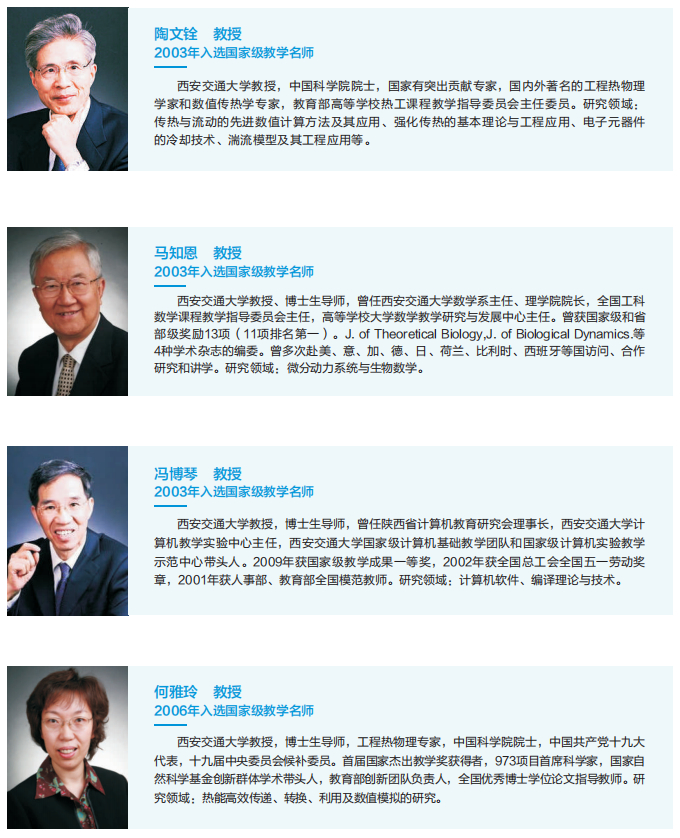 陶文铨　教授
2003年入选国家级教学名师

西安交通大学教授，中国科学院院士，国家有突出贡献专家，国内外著名的工程热物理学家和数值传热学专家，教育部高等学校热工课程教学指导委员会主任委员。研究领域：传热与流动的先进数值计算方法及其应用、强化传热的基本理论与工程应用、电子元器件的冷却技术、湍流模型及其工程应用等。

马知恩　教授
2003年入选国家级教学名师

西安交通大学教授、博士生导师，曾任西安交通大学数学系主任、理学院院长，全国工科数学课程教学指导委员会主任，高等学校大学数学教学研究与发展中心主任。曾获国家级和省部级奖励13项（11项排名第一）。J. of Theoretical Biology,J. of Biological Dynamics.等4种学术杂志的编委。曾多次赴美、意、加、德、日、荷兰、比利时、西班牙等国访问、合作研究和讲学。研究领域：微分动力系统与生物数学。

冯博琴　教授
2003年入选国家级教学名师

西安交通大学教授，博士生导师，曾任陕西省计算机教育研究会理事长，西安交通大学计算机教学实验中心主任，西安交通大学国家级计算机基础教学团队和国家级计算机实验教学示范中心带头人。2009年获国家级教学成果一等奖，2002年获全国总工会全国五一劳动奖章，2001年获人事部、教育部全国模范教师。研究领域：计算机软件、编译理论与技术。

何雅玲　教授
2006年入选国家级教学名师

西安交通大学教授，博士生导师，工程热物理专家，中国科学院院士，中国共产党十九大代表，十九届中央委员会候补委员。首届国家杰出教学奖获得者，973项目首席科学家，国家自然科学基金创新群体学术带头人，教育部创新团队负责人，全国优秀博士学位论文指导教师。研究领域：热能高效传递、转换、利用及数值模拟的研究。